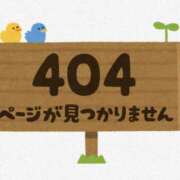 404
ページが見つかりません